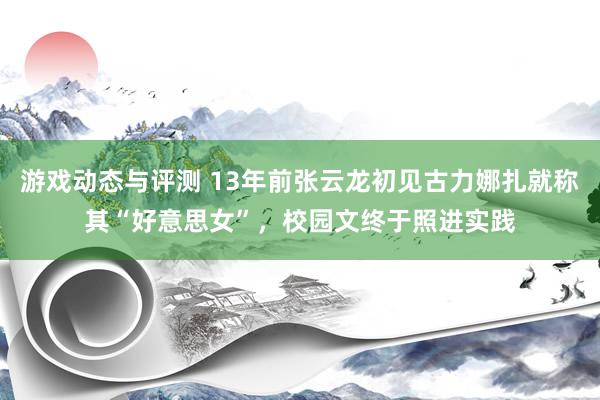 游戏动态与评测 13年前张云龙初见古力娜扎就称其“好意思女”，校园文终于照进实践